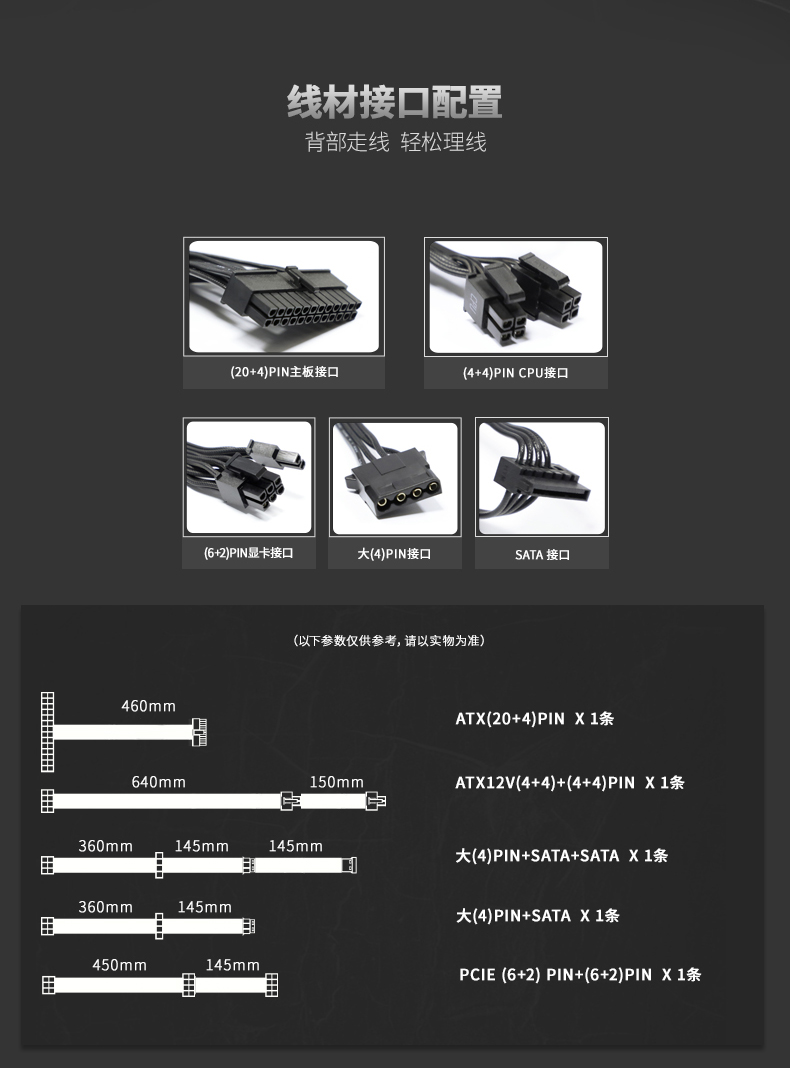 线材接口配置
背部走线 轻松理线

(20+4)PIN主板接口

(4+4)PIN CPU接口

(6+2)PIN显卡接口

大(4)PIN接口

SATA 接口

（以下参数仅供参考，请以实物为准）

460mm

ATX(20+4)PIN X 1条

640mm 150mm

ATX12V(4+4)+(4+4)PIN X 1条

360mm 145mm 145mm

大(4)PIN+SATA+SATA X 1条

360mm 145mm

大(4)PIN+SATA X 1条

450mm 145mm

PCIE (6+2) PIN+(6+2)PIN X 1条